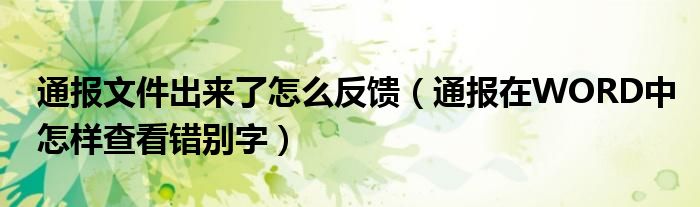 通报文件出来了怎么反馈（通报在WORD中怎样查看错别字）